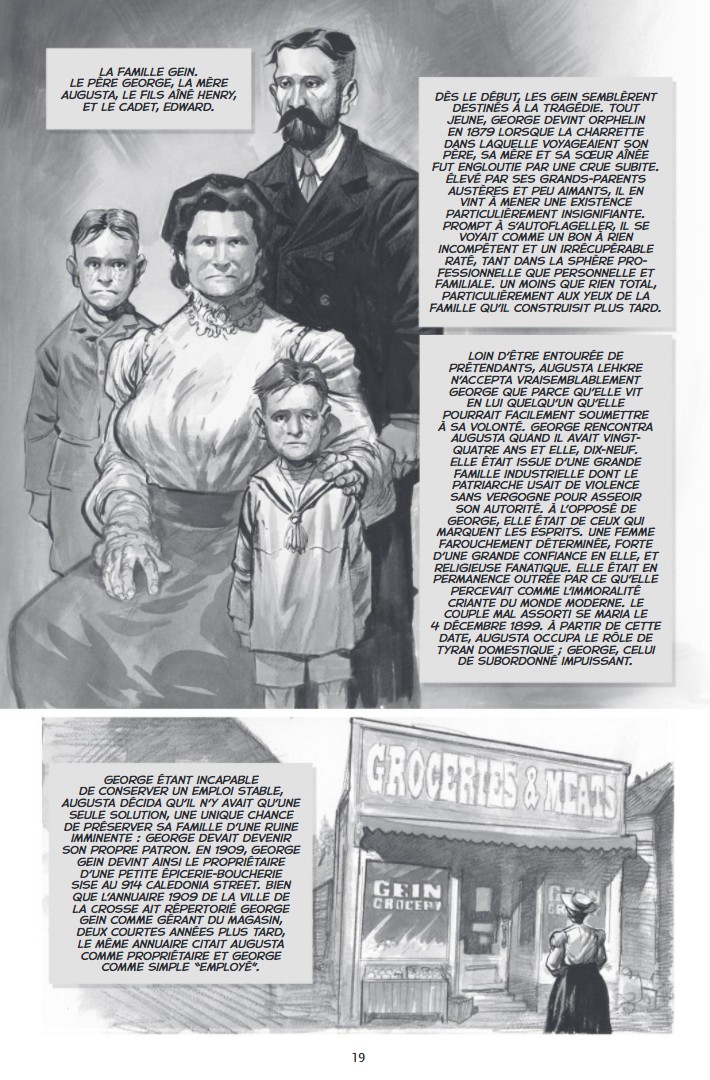 LA FAMILLE GEIN. LE PÈRE GEORGE, LA MÈRE AUGUSTA, LE FILS AÎNÉ HENRY, ET LE CADET, EDWARD.

DÈS LE DÉBUT, LES GEIN SEMBLÈRENT DESTINÉS À LA TRAGÉDIE. TOUT JEUNE, GEORGE DEVINT ORPHELIN EN 1879 LORSQUE LA CHARRETTE DANS LAQUELLE VOYAGEAIENT SON PÈRE, SA MÈRE ET SA SŒUR AÎNÉE FUT ENGLOUTIE PAR UNE CRUE SUBITE. ÉLEVÉ PAR SES GRANDS-PARENTS AUSTÈRES ET PEU AIMANTS, IL EN VINT À MENER UNE EXISTENCE PARTICULIÈREMENT INSIGNIFIANTE. PROMPT À S'AUTOFLAGELLER, IL SE VOYAIT COMME UN BON À RIEN INCOMPÉTENT ET UN IRRÉCUPÉRABLE RATÉ, TANT DANS LA SPHÈRE PROFESSIONNELLE QUE PERSONNELLE ET FAMILIALE. UN MOINS QUE RIEN TOTAL, PARTICULIÈREMENT AUX YEUX DE LA FAMILLE QU'IL CONSTRUISIT PLUS TARD.

LOIN D'ÊTRE ENTOURÉE DE PRÉTENDANTS, AUGUSTA LEHKRE N'ACCEPTA VRAISEMBLABLEMENT GEORGE QUE PARCE QU'ELLE VIT EN LUI QUELQU'UN QU'ELLE POURRAIT FACILEMENT SOUMETTRE À SA VOLONTÉ. GEORGE RENCONTRA AUGUSTA QUAND IL AVAIT VINGT-QUATRE ANS ET ELLE, DIX-NEUF. ELLE ÉTAIT ISSUE D'UNE GRANDE FAMILLE INDUSTRIELLE DONT LE PATRIARCHE USAIT DE VIOLENCE SANS VERGOGNE POUR ASSEOIR SON AUTORITÉ. À L'OPPOSÉ DE GEORGE, ELLE ÉTAIT DE CEUX QUI MARQUENT LES ESPRITS. UNE FEMME FAROUCHEMENT DÉTERMINÉE, FORTE D'UNE GRANDE CONFIANCE EN ELLE, ET RELIGIEUSE FANATIQUE. ELLE ÉTAIT EN PERMANENCE OUTRÉE PAR CE QU'ELLE PERCEVAIT COMME L'IMMORALITÉ CRIANTE DU MONDE MODERNE. LE COUPLE MAL ASSORTI SE MARIA LE 4 DÉCEMBRE 1899. À PARTIR DE CETTE DATE, AUGUSTA OCCUPA LE RÔLE DE TYRAN DOMESTIQUE ; GEORGE, CELUI DE SUBORDONNÉ IMPUISSANT.

GEORGE ÉTANT INCAPABLE DE CONSERVER UN EMPLOI STABLE, AUGUSTA DÉCIDA QU'IL N'Y AVAIT QU'UNE SEULE SOLUTION, UNE UNIQUE CHANCE DE PRÉSERVER SA FAMILLE D'UNE RUINE IMMINENTE : GEORGE DEVAIT DEVENIR SON PROPRE PATRON. EN 1909, GEORGE GEIN DEVINT AINSI LE PROPRIÉTAIRE D'UNE PETITE ÉPICERIE-BOUCHERIE SISE AU 914 CALEDONIA STREET. BIEN QUE L'ANNUAIRE 1909 DE LA VILLE DE LA CROSSE AIT RÉPERTORIÉ GEORGE GEIN COMME GÉRANT DU MAGASIN, DEUX COURTES ANNÉES PLUS TARD, LE MÊME ANNUAIRE CITAIT AUGUSTA COMME PROPRIÉTAIRE ET GEORGE COMME SIMPLE "EMPLOYÉ".

GROCERIES & MEATS

GEIN GROCERY

GEIN

19